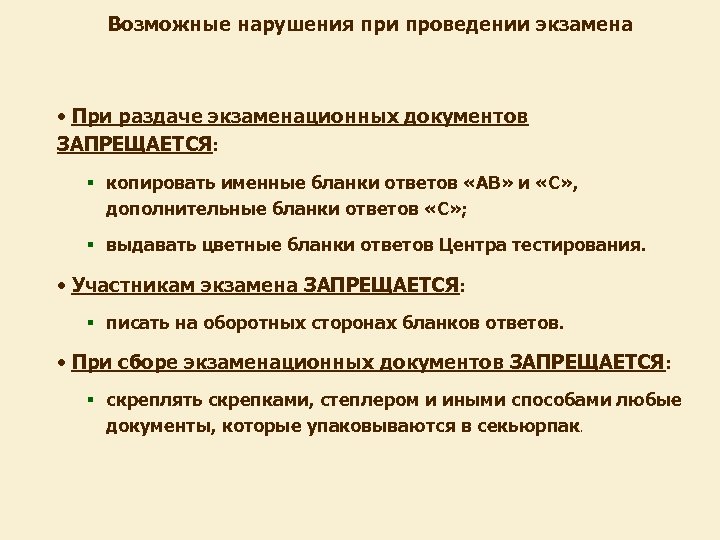 Возможные нарушения при проведении экзамена

• При раздаче экзаменационных документов ЗАПРЕЩАЕТСЯ:

▪ копировать именные бланки ответов «АВ» и «С», дополнительные бланки ответов «С»;

▪ выдавать цветные бланки ответов Центра тестирования.

• Участникам экзамена ЗАПРЕЩАЕТСЯ:

▪ писать на оборотных сторонах бланков ответов.

• При сборе экзаменационных документов ЗАПРЕЩАЕТСЯ:

▪ скреплять скрепками, степлером и иными способами любые документы, которые упаковываются в секьюрпак.